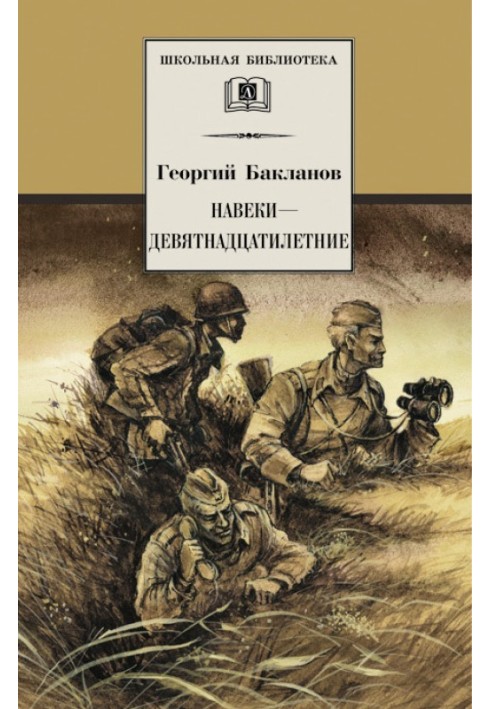 ШКОЛЬНАЯ БИБЛИОТЕКА

Д

Георгий Бакланов

НАВЕКИ—
ДЕВЯТНАДЦАТИЛЕТНИЕ